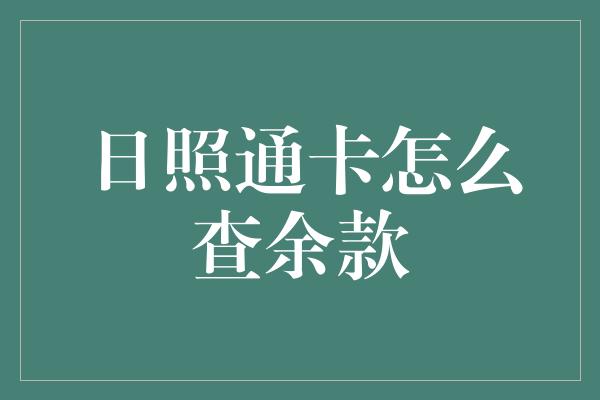 日照通卡怎么查余款